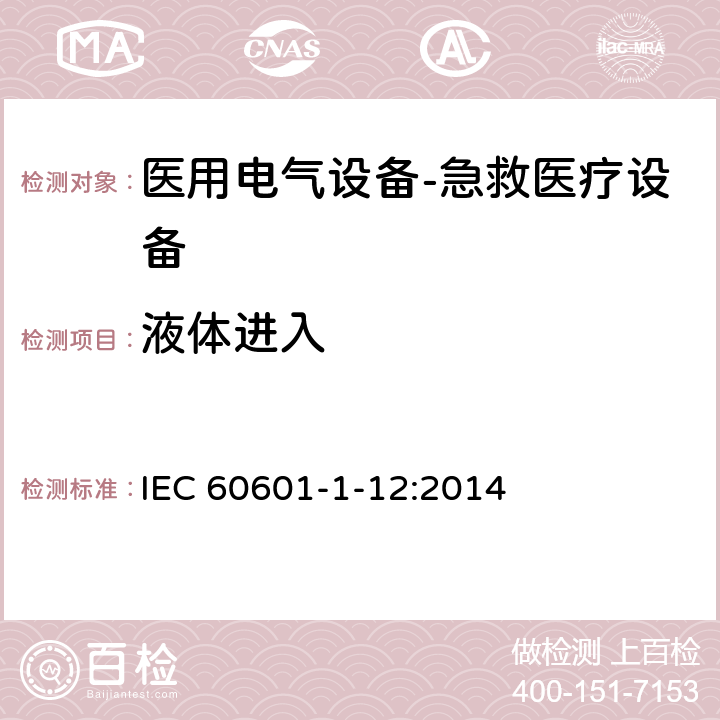 MA CNAS AC ilac-MRA

检测对象： 医用电气设备-急救医疗设备

检测项目： 液体进入

检测标准： IEC 60601-1-12:2014

百检
Baijiantest.com

做检测 上百检
400-151-7153